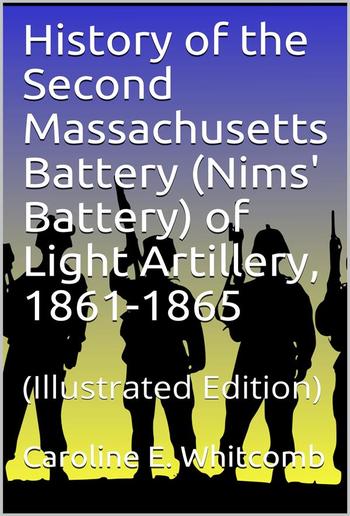 History of the Second Massachusetts Battery (Nims' Battery) of Light Artillery, 1861-1865

(Illustrated Edition)

Caroline E. Whitcomb